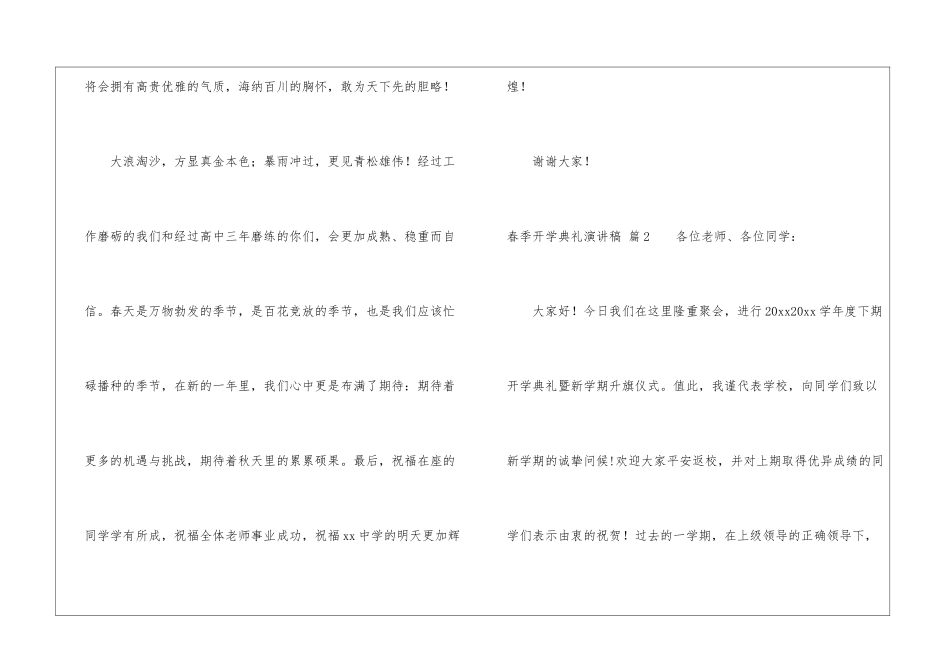 将会拥有高贵优雅的气质，海纳百川的胸怀，敢为天下先的胆略！

大浪淘沙，方显真金本色；暴雨冲过，更见青松雄伟！经过工作磨砺的我们和经过高中三年磨练的你们，会更加成熟、稳重而自信。春天是万物勃发的季节，是百花竞放的季节，也是我们应该忙碌播种的季节，在新的一年里，我们心中更是布满了期待：期待着更多的机遇与挑战，期待着秋天里的累累硕果。最后，祝福在座的同学学有所成，祝福全体老师事业成功，祝福xx中学的明天更加辉煌！

谢谢大家！

春季开学典礼演讲稿 篇2 各位老师、各位同学：

大家好！今日我们在这里隆重聚会，进行20xx20xx学年度下期开学典礼暨新学期升旗仪式。值此，我谨代表学校，向同学们致以新学期的诚挚问候!欢迎大家平安返校，并对上期取得优异成绩的同学们表示由衷的祝贺！过去的一学期，在上级领导的正确领导下，